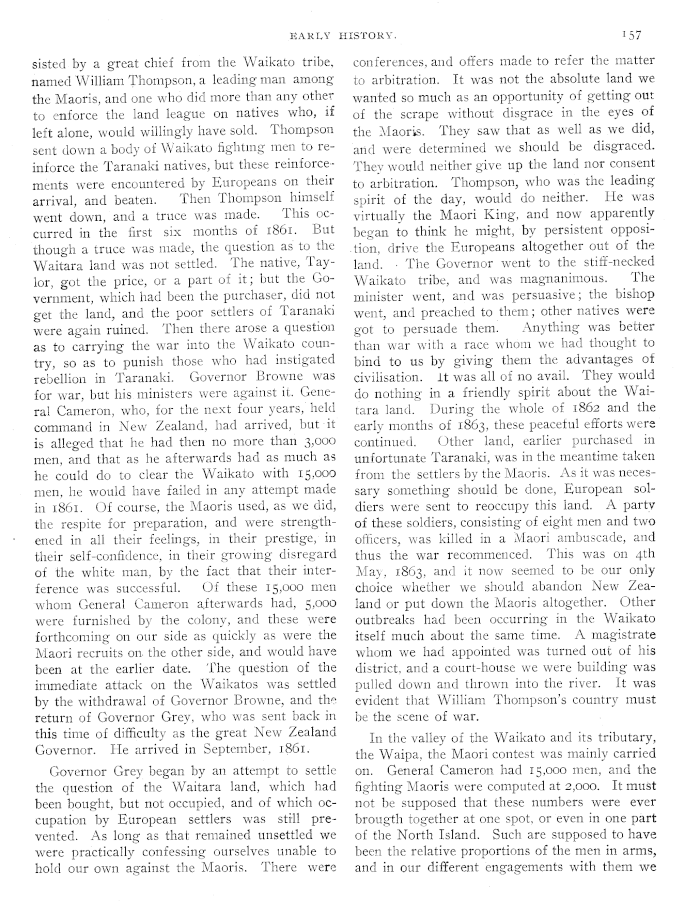 EARLY HISTORY. 157

sisted by a great chief from the Waikato tribe, named William Thompson, a leading man among the Maoris, and one who did more than any other to enforce the land league on natives who, if left alone, would willingly have sold. Thompson sent down a body of Waikato fighting men to reinforce the Taranaki natives, but these reinforcements were encountered by Europeans on their arrival, and beaten. Then Thompson himself went down, and a truce was made. This occurred in the first six months of 1861. But though a truce was made, the question as to the Waitara land was not settled. The native, Taylor, got the price, or a part of it; but the Government, which had been the purchaser, did not get the land, and the poor settlers of Taranaki were again ruined. Then there arose a question as to carrying the war into the Waikato country, so as to punish those who had instigated rebellion in Taranaki. Governor Browne was for war, but his ministers were against it. General Cameron, who, for the next four years, held command in New Zealand, had arrived, but it is alleged that he had then no more than 3,000 men, and that as he afterwards had as much as he could do to clear the Waikato with 15,000 men, he would have failed in any attempt made in 1861. Of course, the Maoris used, as we did, the respite for preparation, and were strengthened in all their feelings, in their prestige, in their self-confidence, in their growing disregard of the white man, by the fact that their interference was successful. Of these 15,000 men whom General Cameron afterwards had, 5,000 were furnished by the colony, and these were forthcoming on our side as quickly as were the Maori recruits on the other side, and would have been at the earlier date. The question of the immediate attack on the Waikatos was settled by the withdrawal of Governor Browne, and the return of Governor Grey, who was sent back in this time of difficulty as the great New Zealand Governor. He arrived in September, 1861.

Governor Grey began by an attempt to settle the question of the Waitara land, which had been bought, but not occupied, and of which occupation by European settlers was still prevented. As long as that remained unsettled we were practically confessing ourselves unable to hold our own against the Maoris. There were conferences, and offers made to refer the matter to arbitration. It was not the absolute land we wanted so much as an opportunity of getting out of the scrape without disgrace in the eyes of the Maoris. They saw that as well as we did, and were determined we should be disgraced. They would neither give up the land nor consent to arbitration. Thompson, who was the leading spirit of the day, would do neither. He was virtually the Maori King, and now apparently began to think he might, by persistent opposition, drive the Europeans altogether out of the land. The Governor went to the stiff-necked Waikato tribe, and was magnanimous. The minister went, and was persuasive; the bishop went, and preached to them; other natives were got to persuade them. Anything was better than war with a race whom we had thought to bind to us by giving them the advantages of civilisation. It was all of no avail. They would do nothing in a friendly spirit about the Waitara land. During the whole of 1862 and the early months of 1863, these peaceful efforts were continued. Other land, earlier purchased in unfortunate Taranaki, was in the meantime taken from the settlers by the Maoris. As it was necessary something should be done, European soldiers were sent to reoccupy this land. A party of these soldiers, consisting of eight men and two officers, was killed in a Maori ambuscade, and thus the war recommenced. This was on 4th May, 1863, and it now seemed to be our only choice whether we should abandon New Zealand or put down the Maoris altogether. Other outbreaks had been occurring in the Waikato itself much about the same time. A magistrate whom we had appointed was turned out of his district, and a court-house we were building was pulled down and thrown into the river. It was evident that William Thompson's country must be the scene of war.

In the valley of the Waikato and its tributary, the Waipa, the Maori contest was mainly carried on. General Cameron had 15,000 men, and the fighting Maoris were computed at 2,000. It must not be supposed that these numbers were ever brougth together at one spot, or even in one part of the North Island. Such are supposed to have been the relative proportions of the men in arms, and in our different engagements with them we